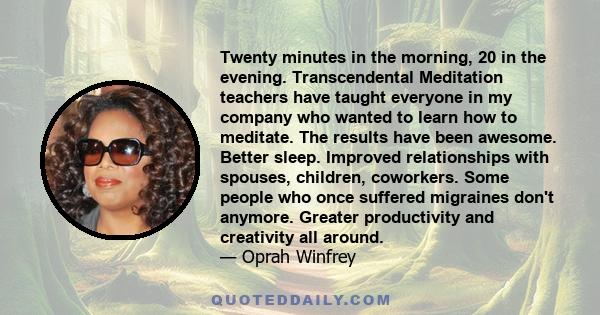 Twenty minutes in the morning, 20 in the evening. Transcendental Meditation teachers have taught everyone in my company who wanted to learn how to meditate. The results have been awesome. Better sleep. Improved relationships with spouses, children, coworkers. Some people who once suffered migraines don't anymore. Greater productivity and creativity all around.
— Oprah Winfrey

QUOTEDDAILY.COM